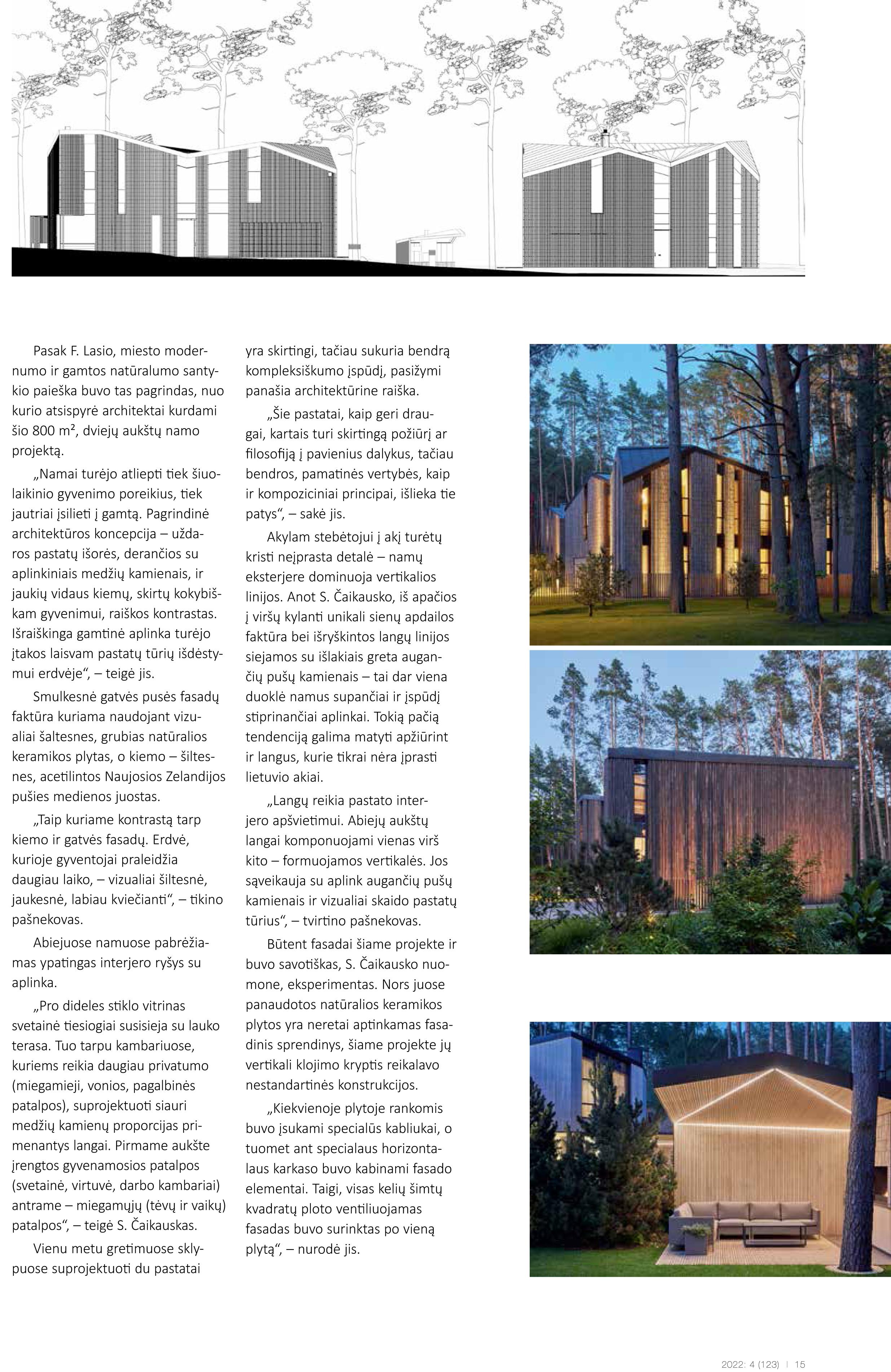 Pasak F. Lasio, miesto modernumo ir gamtos natūralumo santykio paieška buvo tas pagrindas, nuo kurio atsispyrė architektai kurdami šio 800 m², dviejų aukštų namo projektą.

„Namai turėjo atliepti tiek šiuolaikinio gyvenimo poreikius, tiek jautriai įsilieti į gamtą. Pagrindinė architektūros koncepcija – uždaros pastatų išorės, derančios su aplinkiniais medžių kamienais, ir jaukių vidaus kiemų, skirtų kokybiškam gyvenimui, raiškos kontrastas. Išraiškinga gamtinė aplinka turėjo įtakos laisvam pastatų tūrių išdėstymui erdvėje“, – teigė jis.

Smulkesnė gatvės pusės fasadų faktūra kuriama naudojant vizualiai šaltesnes, grubias natūralios keramikos plytas, o kiemo – šiltesnes, acetilintos Naujosios Zelandijos pušies medienos juostas.

„Taip kuriame kontrastą tarp kiemo ir gatvės fasadų. Erdvė, kurioje gyventojai praleidžia daugiau laiko, – vizualiai šiltesnė, jaukesnė, labiau kviečianti“, – tikino pašnekovas.

Abiejuose namuose pabrėžiamas ypatingas interjero ryšys su aplinka.

„Pro dideles stiklo vitrinas svetainė tiesiogiai susisieja su lauko terasa. Tuo tarpu kambariuose, kuriems reikia daugiau privatumo (miegamieji, vonios, pagalbinės patalpos), suprojektuoti siauri medžių kamienų proporcijas primenantys langai. Pirmame aukšte įrengtos gyvenamosios patalpos (svetainė, virtuvė, darbo kambariai) antrame – miegamųjų (tėvų ir vaikų) patalpos“, – teigė S. Čaikauskas.

Vienu metu gretimuose sklypuose suprojektuoti du pastatai yra skirtingi, tačiau sukuria bendrą kompleksiškumo įspūdį, pasižymi panašia architektūrine raiška.

„Šie pastatai, kaip geri draugai, kartais turi skirtingą požiūrį ar filosofiją į pavienius dalykus, tačiau bendros, pamatinės vertybės, kaip ir kompoziciniai principai, išlieka tie patys“, – sakė jis.

Akylam stebėtojui į akį turėtų kristi neįprasta detalė – namų eksterjere dominuoja vertikalios linijos. Anot S. Čaikausko, iš apačios į viršų kylanti unikali sienų apdailos faktūra bei išryškintos langų linijos siejamos su išlakiais greta augančių pušų kamienais – tai dar viena duoklė namus supančiai ir įspūdį stiprinančiai aplinkai. Tokią pačią tendenciją galima matyti apžiūrint ir langus, kurie tikrai nėra įprasti lietuvio akiai.

„Langų reikia pastato interjero apšvietimui. Abiejų aukštų langai komponuojami vienas virš kito – formuojamos vertikalės. Jos sąveikauja su aplink augančių pušų kamienais ir vizualiai skaido pastatų tūrius“, – tvirtino pašnekovas.

Būtent fasadai šiame projekte ir buvo savotiškas, S. Čaikausko nuomone, eksperimentas. Nors juose panaudotos natūralios keramikos plytos yra neretai aptinkamas fasadinis sprendinys, šiame projekte jų vertikali klojimo kryptis reikalavo nestandartinės konstrukcijos.

„Kiekvienoje plytoje rankomis buvo įsukami specialūs kabliukai, o tuomet ant specialaus horizontalaus karkaso buvo kabinami fasado elementai. Taigi, visas kelių šimtų kvadratų ploto ventiliuojamas fasadas buvo surinktas po vieną plytą“, – nurodė jis.

2022: 4 (123) | 15